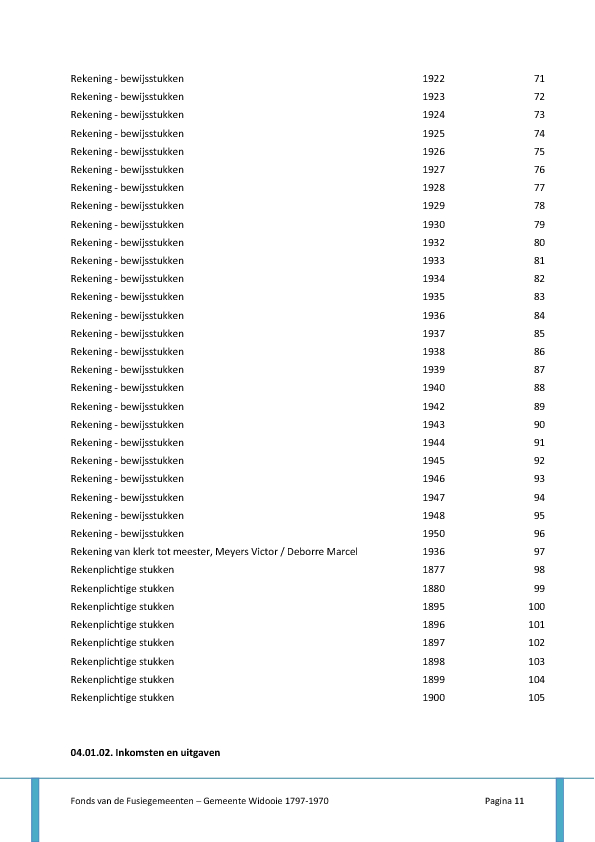 | | | |
|---|---|---|
| Rekening - bewijsstukken | 1922 | 71 |
| Rekening - bewijsstukken | 1923 | 72 |
| Rekening - bewijsstukken | 1924 | 73 |
| Rekening - bewijsstukken | 1925 | 74 |
| Rekening - bewijsstukken | 1926 | 75 |
| Rekening - bewijsstukken | 1927 | 76 |
| Rekening - bewijsstukken | 1928 | 77 |
| Rekening - bewijsstukken | 1929 | 78 |
| Rekening - bewijsstukken | 1930 | 79 |
| Rekening - bewijsstukken | 1932 | 80 |
| Rekening - bewijsstukken | 1933 | 81 |
| Rekening - bewijsstukken | 1934 | 82 |
| Rekening - bewijsstukken | 1935 | 83 |
| Rekening - bewijsstukken | 1936 | 84 |
| Rekening - bewijsstukken | 1937 | 85 |
| Rekening - bewijsstukken | 1938 | 86 |
| Rekening - bewijsstukken | 1939 | 87 |
| Rekening - bewijsstukken | 1940 | 88 |
| Rekening - bewijsstukken | 1942 | 89 |
| Rekening - bewijsstukken | 1943 | 90 |
| Rekening - bewijsstukken | 1944 | 91 |
| Rekening - bewijsstukken | 1945 | 92 |
| Rekening - bewijsstukken | 1946 | 93 |
| Rekening - bewijsstukken | 1947 | 94 |
| Rekening - bewijsstukken | 1948 | 95 |
| Rekening - bewijsstukken | 1950 | 96 |
| Rekening van klerk tot meester, Meyers Victor / Deborre Marcel | 1936 | 97 |
| Rekenplichtige stukken | 1877 | 98 |
| Rekenplichtige stukken | 1880 | 99 |
| Rekenplichtige stukken | 1895 | 100 |
| Rekenplichtige stukken | 1896 | 101 |
| Rekenplichtige stukken | 1897 | 102 |
| Rekenplichtige stukken | 1898 | 103 |
| Rekenplichtige stukken | 1899 | 104 |
| Rekenplichtige stukken | 1900 | 105 |

04.01.02. Inkomsten en uitgaven

Fonds van de Fusiegemeenten – Gemeente Widooie 1797-1970 Pagina 11